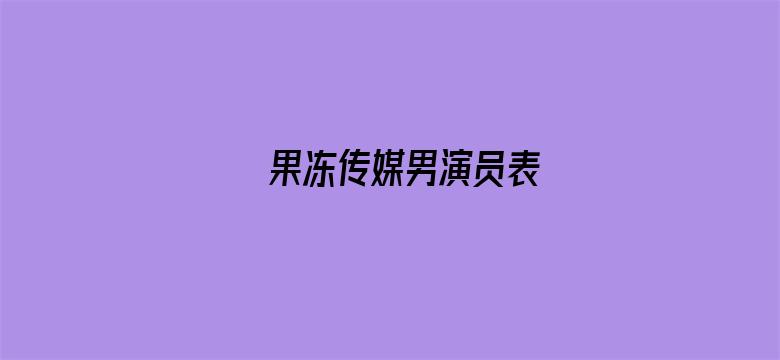 果冻传媒男演员表